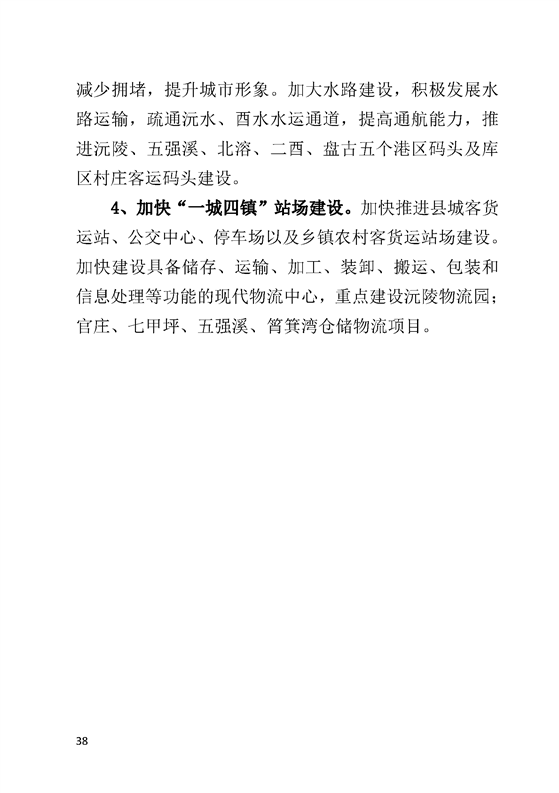 减少拥堵，提升城市形象。加大水路建设，积极发展水路运输，疏通沅水、酉水水运通道，提高通航能力，推进沅陵、五强溪、北溶、二酉、盘古五个港区码头及库区村庄客运码头建设。

4、加快“一城四镇”站场建设。加快推进县城客货运站、公交中心、停车场以及乡镇农村客货运站场建设。加快建设具备储存、运输、加工、装卸、搬运、包装和信息处理等功能的现代物流中心，重点建设沅陵物流园；官庄、七甲坪、五强溪、筲箕湾仓储物流项目。

38